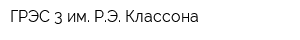 ГРЭС 3 им. Р.Э. Классона